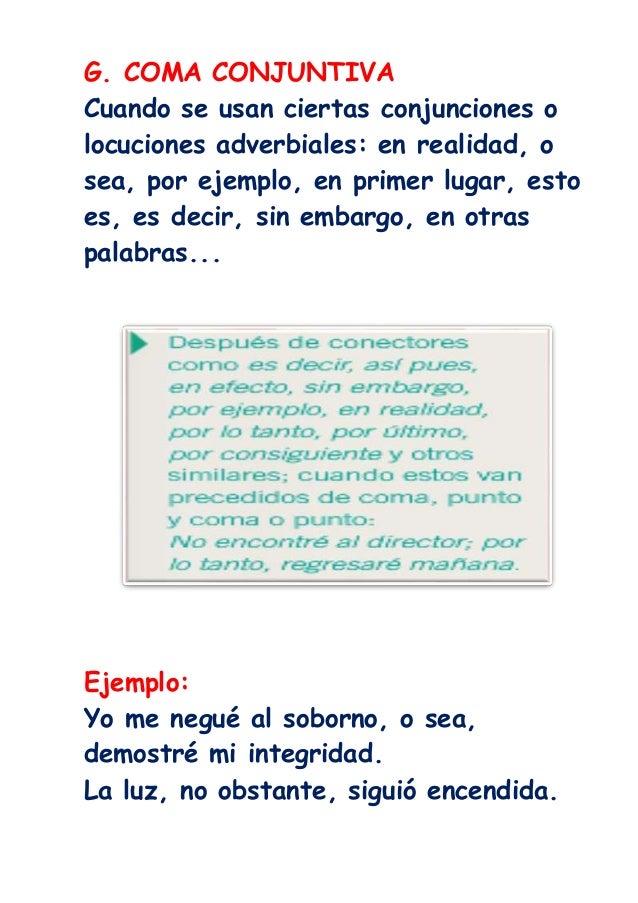 G. COMA CONJUNTIVA
Cuando se usan ciertas conjunciones o locuciones adverbiales: en realidad, o sea, por ejemplo, en primer lugar, esto es, es decir, sin embargo, en otras palabras...

Después de conectores como es decir, así pues, en efecto, sin embargo, por ejemplo, en realidad, por lo tanto, por último, por consiguiente y otros similares; cuando estos van precedidos de coma, punto y coma o punto:
No encontré al director; por lo tanto, regresaré mañana.

Ejemplo:
Yo me negué al soborno, o sea, demostré mi integridad.
La luz, no obstante, siguió encendida.